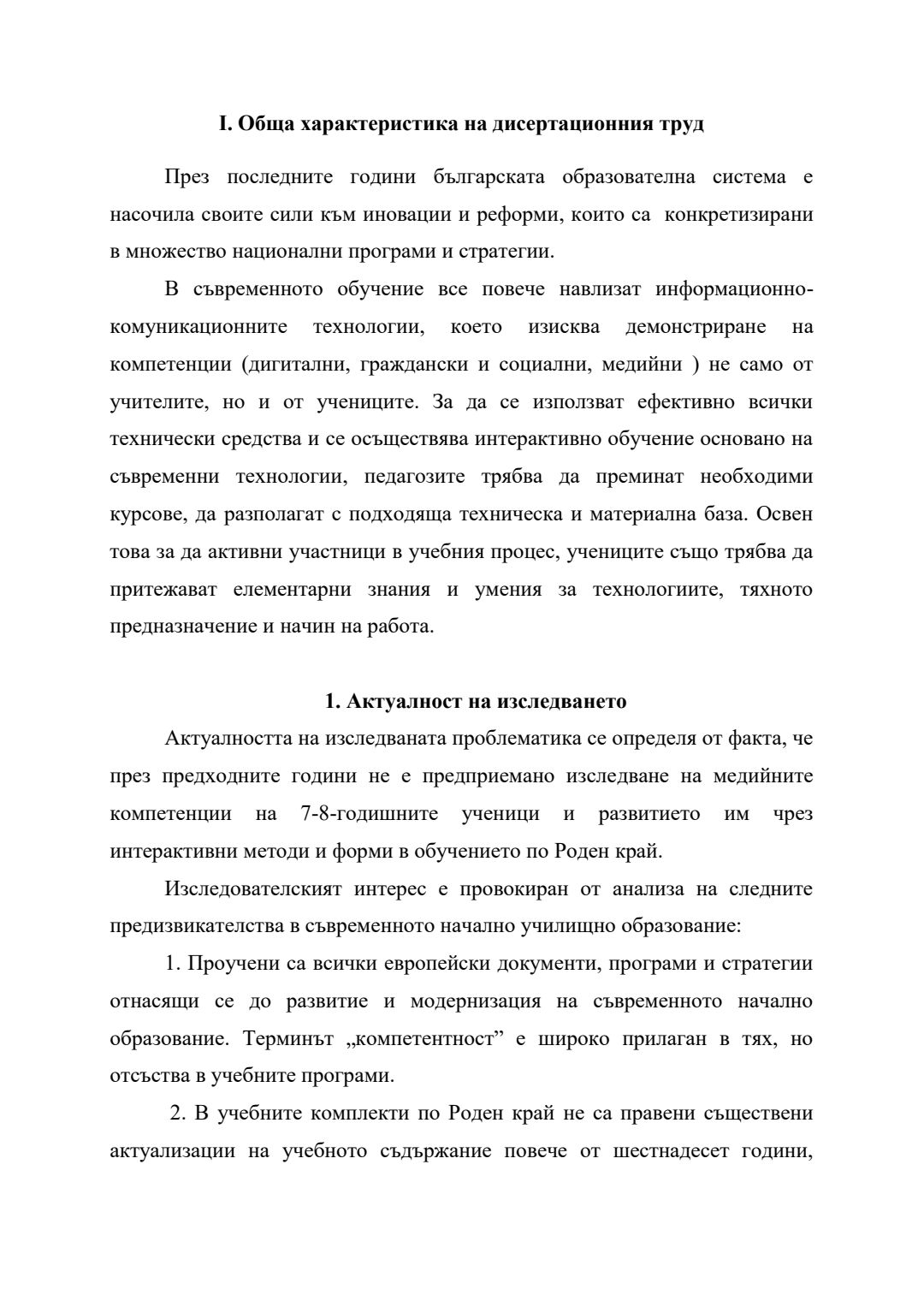 I. Обща характеристика на дисертационния труд

През последните години българската образователна система е насочила своите сили към иновации и реформи, които са конкретизирани в множество национални програми и стратегии.

В съвременното обучение все повече навлизат информационно-комуникационните технологии, което изисква демонстриране на компетенции (дигитални, граждански и социални, медийни ) не само от учителите, но и от учениците. За да се използват ефективно всички технически средства и се осъществява интерактивно обучение основано на съвременни технологии, педагозите трябва да преминат необходими курсове, да разполагат с подходяща техническа и материална база. Освен това за да активни участници в учебния процес, учениците също трябва да притежават елементарни знания и умения за технологиите, тяхното предназначение и начин на работа.

1. Актуалност на изследването

Актуалността на изследваната проблематика се определя от факта, че през предходните години не е предприемано изследване на медийните компетенции на 7-8-годишните ученици и развитието им чрез интерактивни методи и форми в обучението по Роден край.

Изследователският интерес е провокиран от анализа на следните предизвикателства в съвременното начално училищно образование:

1. Проучени са всички европейски документи, програми и стратегии отнасящи се до развитие и модернизация на съвременното начално образование. Терминът „компетентност" е широко прилаган в тях, но отсъства в учебните програми.

2. В учебните комплекти по Роден край не са правени съществени актуализации на учебното съдържание повече от шестнадесет години,